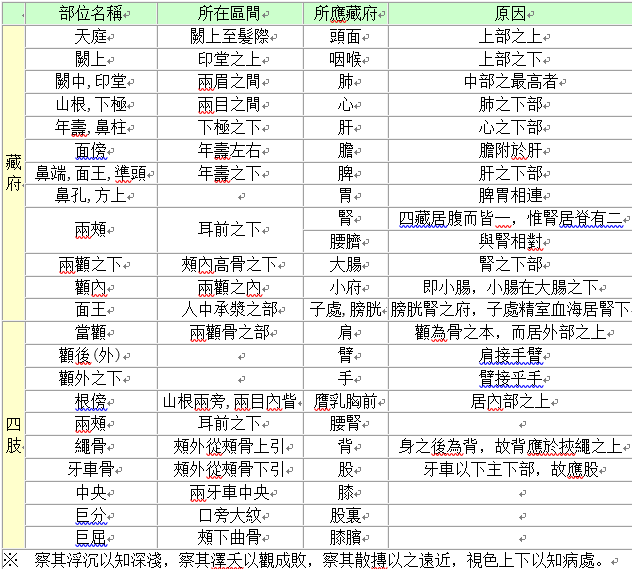 | | 部位名稱 | 所在區間 | 所應藏府 | 原因 |
|---|---|---|---|---|
| 藏府 | 天庭 | 闕上至髮際 | 頭面 | 上部之上 |
| | 闕上 | 印堂之上 | 咽喉 | 上部之下 |
| | 闕中, 印堂 | 兩眉之間 | 肺 | 中部之最高者 |
| | 山根, 下極 | 兩目之間 | 心 | 肺之下部 |
| | 年壽, 鼻柱 | 下極之下 | 肝 | 心之下部 |
| | 面傍 | 年壽左右 | 膽 | 膽附於肝 |
| | 鼻端, 面王, 準頭 | 年壽之下 | 脾 | 肝之下部 |
| | 鼻孔, 方上 | | 胃 | 脾胃相連 |
| | 兩頰 | 耳前之下 | 腎 | 四藏居腹而皆一，惟腎居脊有二 |
| | | | 腰臍 | 與腎相對 |
| | 兩顴之下 | 頰內高骨之下 | 大腸 | 腎之下部 |
| | 顴內 | 兩顴之內 | 小府 | 即小腸，小腸在大腸之下 |
| | 面王 | 人中承漿之部 | 子處, 膀胱 | 膀胱腎之府，子處精室血海居腎下 |
| 四肢 | 當顴 | 兩顴骨之部 | 肩 | 顴為骨之本，而居外部之上 |
| | 顴後(外) | | 臂 | 肩接手臂 |
| | 顴外之下 | | 手 | 臂接乎手 |
| | 根傍 | 山根兩旁, 兩目內眥 | 膺乳胸前 | 居內部之上 |
| | 兩頰 | 耳前之下 | 腰腎 | |
| | 繩骨 | 頰外從頰骨上引 | 背 | 身之後為背，故背應於挾繩之上 |
| | 牙車骨 | 頰外從頰骨下引 | 股 | 牙車以下主下部，故應股 |
| | 中央 | 兩牙車中央 | 膝 | |
| | 巨分 | 口旁大紋 | 股裏 | |
| | 巨屈 | 頰下曲骨 | 膝臏 | |

※ 察其浮沉以知深淺，察其澤夭以觀成敗，察其散摶以之遠近，視色上下以知病處。